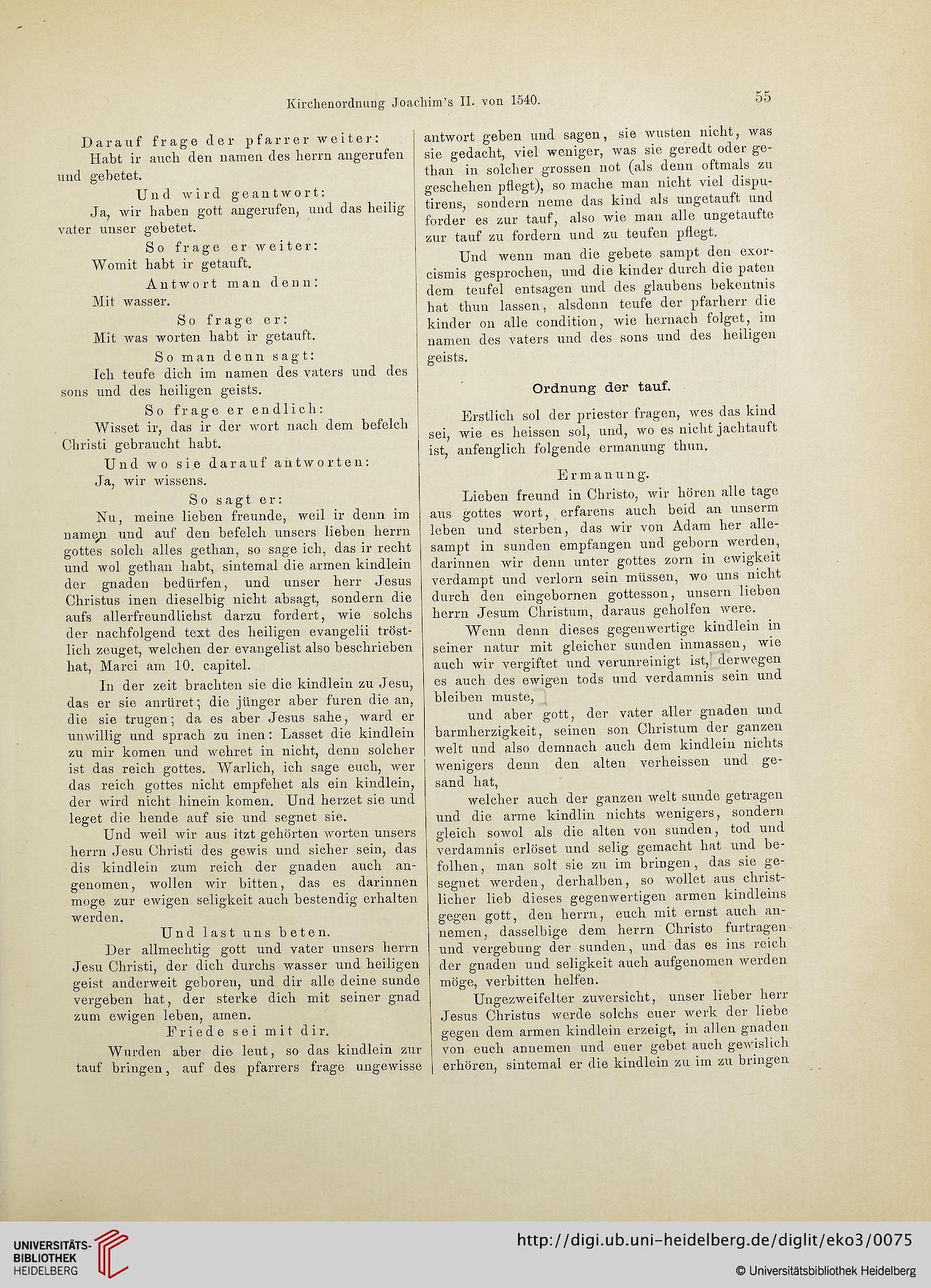 Kirchenordnung Joachim's II. von 1540. 55

Darauf frage der pfarrer weiter:

Habt ir auch den namen des herrn angerufen und gebetet.

Und wird geantwort:

Ja, wir haben gott angerufen, und das heilig vater unser gebetet.

So frage er weiter:

Womit habt ir getauft.

Antwort man denn:

Mit wasser.

So frage er:

Mit was worten habt ir getauft.

So man denn sagt:

Ich teufe dich im namen des vaters und des sons und des heiligen geists.

So frage er endlich:

Wisset ir, das ir der wort nach dem befelch Christi gebraucht habt.

Und wo sie darauf antworten:

Ja, wir wissens.

So sagt er:

Nu, meine lieben freunde, weil ir denn im namen und auf den befelch unsers lieben herrn gottes solch alles gethan, so sage ich, das ir recht und wol gethan habt, sintemal die armen kindlein der gnaden bedürfen, und unser herr Jesus Christus inen dieselbig nicht absagt, sondern die aufs allerfreundlichst darzu fordert, wie solchs der nachfolgend text des heiligen evangelii tröstlich zeuget, welchen der evangelist also beschrieben hat, Marci am 10. capitel.

In der zeit brachten sie die kindlein zu Jesu, das er sie anrüret; die jünger aber furen die an, die sie trugen; da es aber Jesus sahe, ward er unwillig und sprach zu inen: Lasset die kindlein zu mir komen und wehret in nicht, denn solcher ist das reich gottes. Warlich, ich sage euch, wer das reich gottes nicht empfehet als ein kindlein, der wird nicht hinein komen. Und herzet sie und leget die hende auf sie und segnet sie.

Und weil wir aus itzt gehörten worten unsers herrn Jesu Christi des gewis und sicher sein, das dis kindlein zum reich der gnaden auch angenomen, wollen wir bitten, das es darinnen moge zur ewigen seligkeit auch bestendig erhalten werden.

Und last uns beten.

Der allmechtig gott und vater unsers herrn Jesu Christi, der dich durchs wasser und heiligen geist anderweit geboren, und dir alle deine sunde vergeben hat, der sterke dich mit seiner gnad zum ewigen leben, amen.

Friede sei mit dir.

Wurden aber die leut, so das kindlein zur tauf bringen, auf des pfarrers frage ungewisse antwort geben und sagen, sie wusten nicht, was sie gedacht, viel weniger, was sie geredt oder gethan in solcher grossen not (als denn oftmals zu geschehen pflegt), so mache man nicht viel disputirens, sondern neme das kind als ungetauft und forder es zur tauf, also wie man alle ungetaufte zur tauf zu fordern und zu teufen pflegt.

Und wenn man die gebete sampt den exorcismis gesprochen, und die kinder durch die paten dem teufel entsagen und des glaubens bekentnis hat thun lassen, alsdenn teufe der pfarherr die kinder on alle condition, wie hernach folget, im namen des vaters und des sons und des heiligen geists.

Ordnung der tauf.

Erstlich sol der priester fragen, wes das kind sei, wie es heissen sol, und, wo es nicht jachtauft ist, anfenglich folgende ermanung thun.

Ermanung.

Lieben freund in Christo, wir hören alle tage aus gottes wort, erfarens auch beid an unserm leben und sterben, das wir von Adam her allesampt in sunden empfangen und geborn werden, darinnen wir denn unter gottes zorn in ewigkeit verdampt und verlorn sein müssen, wo uns nicht durch den eingebornen gottesson, unsern lieben herrn Jesum Christum, daraus geholfen were.

Wenn denn dieses gegenwertige kindlein in seiner natur mit gleicher sunden inmassen, wie auch wir vergiftet und verunreinigt ist, derwegen es auch des ewigen tods und verdamnis sein und bleiben muste,

und aber gott, der vater aller gnaden und barmherzigkeit, seinen son Christum der ganzen welt und also demnach auch dem kindlein nichts wenigers denn den alten verheissen und gesand hat,

welcher auch der ganzen welt sunde getragen und die arme kindlin nichts wenigers, sondern gleich sowol als die alten von sunden, tod und verdamnis erlöset und selig gemacht hat und befolhen, man solt sie zu im bringen, das sie gesegnet werden, derhalben, so wollet aus christlicher lieb dieses gegenwertigen armen kindleins gegen gott, den herrn, euch mit ernst auch annemen, dasselbige dem herrn Christo furtragen und vergebung der sunden, und das es ins reich der gnaden und seligkeit auch aufgenomen werden möge, verbitten helfen.

Ungezweifelter zuversicht, unser lieber herr Jesus Christus werde solchs euer werk der liebe gegen dem armen kindlein erzeigt, in allen gnaden von euch annemen und euer gebet auch gewislich erhören, sintemal er die kindlein zu im zu bringen

UNIVERSITÄTS-BIBLIOTHEK HEIDELBERG
http://digi.ub.uni-heidelberg.de/diglit/eko3/0075
© Universitätsbibliothek Heidelberg